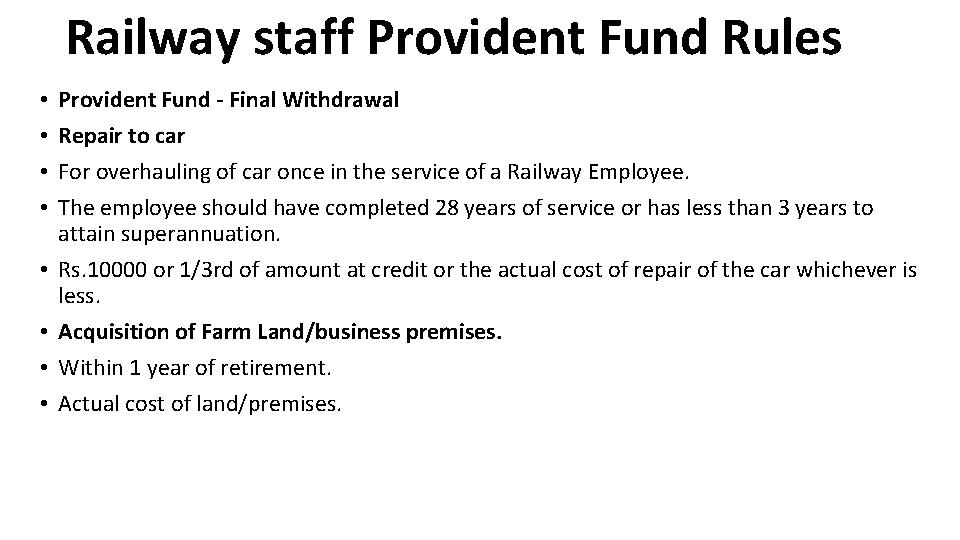 Railway staff Provident Fund Rules

• Provident Fund - Final Withdrawal
• Repair to car
• For overhauling of car once in the service of a Railway Employee.
• The employee should have completed 28 years of service or has less than 3 years to attain superannuation.
• Rs.10000 or 1/3rd of amount at credit or the actual cost of repair of the car whichever is less.
• Acquisition of Farm Land/business premises.
• Within 1 year of retirement.
• Actual cost of land/premises.